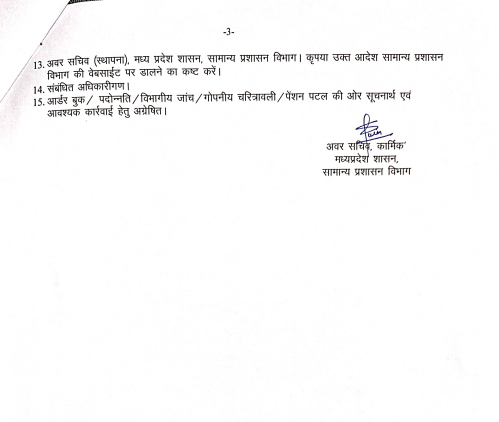 -3-

13. अवर सचिव (स्थापना), मध्य प्रदेश शासन, सामान्य प्रशासन विभाग। कृपया उक्त आदेश सामान्य प्रशासन विभाग की वेबसाईट पर डालने का कष्ट करें।
14. संबंधित अधिकारीगण।
15. आर्डर बुक/ पदोन्नति/विभागीय जांच/गोपनीय चरित्रावली/पेंशन पटल की ओर सूचनार्थ एवं आवश्यक कार्रवाई हेतु अग्रेषित।

अवर सचिव, कार्मिक
मध्यप्रदेश शासन,
सामान्य प्रशासन विभाग